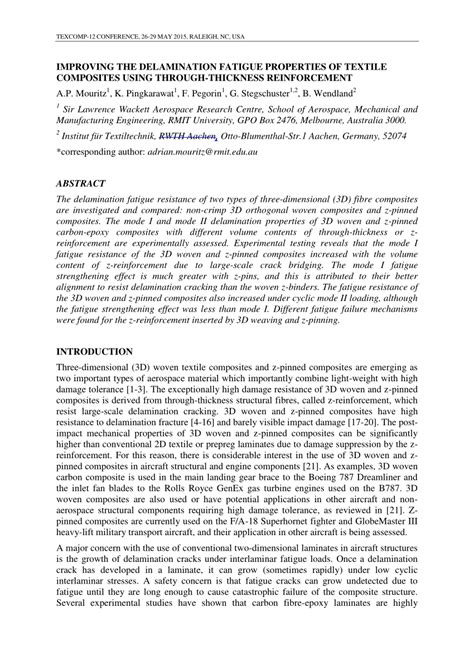 TEXCOMP-12 CONFERENCE, 26-29 MAY 2015, RALEIGH, NC, USA

IMPROVING THE DELAMINATION FATIGUE PROPERTIES OF TEXTILE COMPOSITES USING THROUGH-THICKNESS REINFORCEMENT

A.P. Mouritz$^1$, K. Pingkarawat$^1$, F. Pegorin$^1$, G. Stegschuster$^{1,2}$, B. Wendland$^2$

$^1$ Sir Lawrence Wackett Aerospace Research Centre, School of Aerospace, Mechanical and Manufacturing Engineering, RMIT University, GPO Box 2476, Melbourne, Australia 3000.

$^2$ Institut für Textiltechnik, RWTH Aachen, Otto-Blumenthal-Str.1 Aachen, Germany, 52074

*corresponding author: adrian.mouritz@rmit.edu.au

ABSTRACT

The delamination fatigue resistance of two types of three-dimensional (3D) fibre composites are investigated and compared: non-crimp 3D orthogonal woven composites and z-pinned composites. The mode I and mode II delamination properties of 3D woven and z-pinned carbon-epoxy composites with different volume contents of through-thickness or z-reinforcement are experimentally assessed. Experimental testing reveals that the mode I fatigue resistance of the 3D woven and z-pinned composites increased with the volume content of z-reinforcement due to large-scale crack bridging. The mode I fatigue strengthening effect is much greater with z-pins, and this is attributed to their better alignment to resist delamination cracking than the woven z-binders. The fatigue resistance of the 3D woven and z-pinned composites also increased under cyclic mode II loading, although the fatigue strengthening effect was less than mode I. Different fatigue failure mechanisms were found for the z-reinforcement inserted by 3D weaving and z-pinning.

INTRODUCTION

Three-dimensional (3D) woven textile composites and z-pinned composites are emerging as two important types of aerospace material which importantly combine light-weight with high damage tolerance [1-3]. The exceptionally high damage resistance of 3D woven and z-pinned composites is derived from through-thickness structural fibres, called z-reinforcement, which resist large-scale delamination cracking. 3D woven and z-pinned composites have high resistance to delamination fracture [4-16] and barely visible impact damage [17-20]. The post-impact mechanical properties of 3D woven and z-pinned composites can be significantly higher than conventional 2D textile or prepreg laminates due to damage suppression by the z-reinforcement. For this reason, there is considerable interest in the use of 3D woven and z-pinned composites in aircraft structural and engine components [21]. As examples, 3D woven carbon composite is used in the main landing gear brace to the Boeing 787 Dreamliner and the inlet fan blades to the Rolls Royce GenEx gas turbine engines used on the B787. 3D woven composites are also used or have potential applications in other aircraft and non-aerospace structural components requiring high damage tolerance, as reviewed in [21]. Z-pinned composites are currently used on the F/A-18 Superhornet fighter and GlobeMaster III heavy-lift military transport aircraft, and their application in other aircraft is being assessed.

A major concern with the use of conventional two-dimensional laminates in aircraft structures is the growth of delamination cracks under interlaminar fatigue loads. Once a delamination crack has developed in a laminate, it can grow (sometimes rapidly) under low cyclic interlaminar stresses. A safety concern is that fatigue cracks can grow undetected due to fatigue until they are long enough to cause catastrophic failure of the composite structure. Several experimental studies have shown that carbon fibre-epoxy laminates are highly